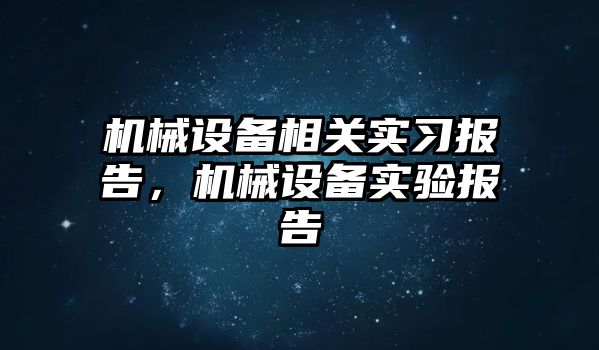 机械设备相关实习报告，机械设备实验报告